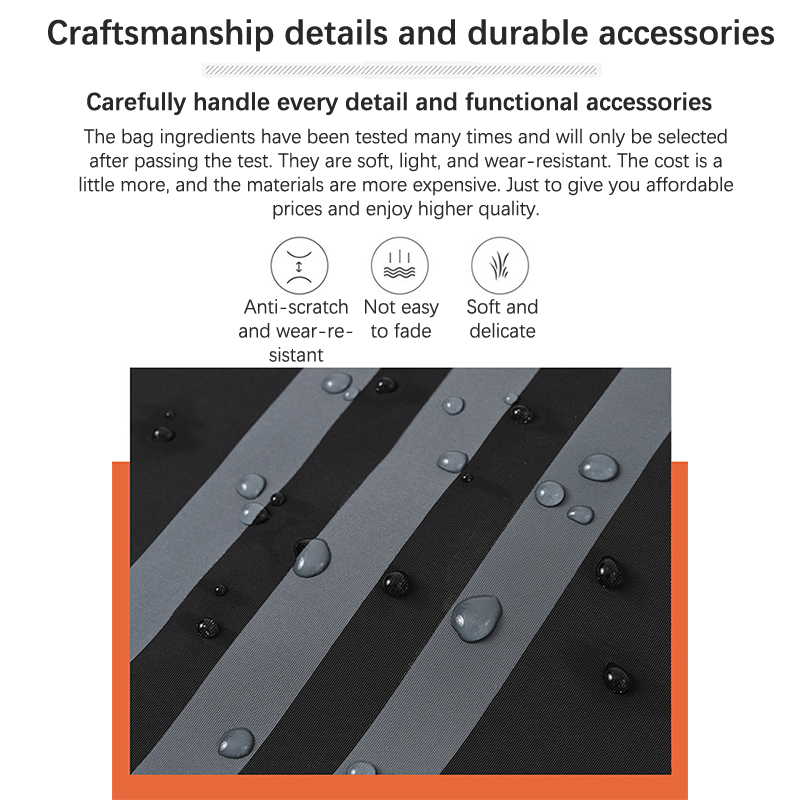 Craftsmanship details and durable accessories

Carefully handle every detail and functional accessories

The bag ingredients have been tested many times and will only be selected after passing the test. They are soft, light, and wear-resistant. The cost is a little more, and the materials are more expensive. Just to give you affordable prices and enjoy higher quality.

Anti-scratch and wear-resistant

Not easy to fade

Soft and delicate